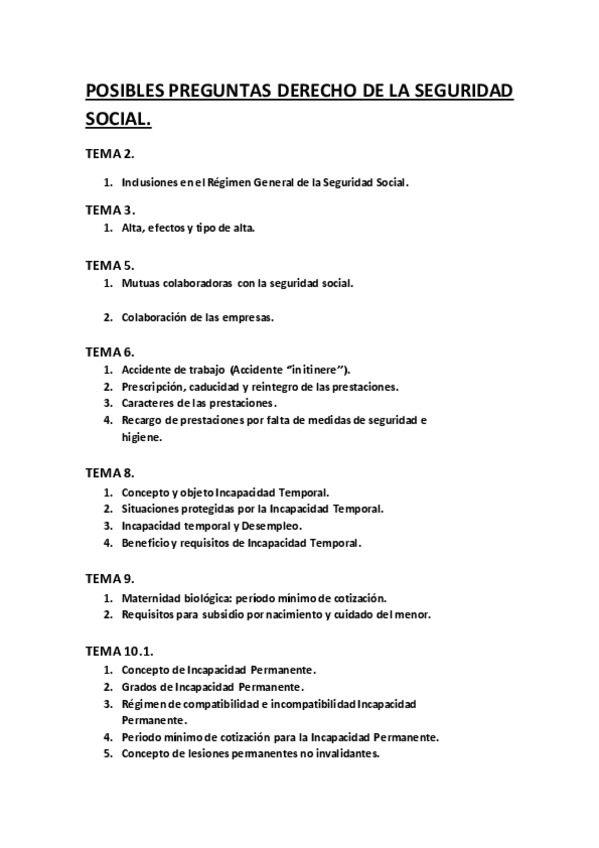 POSIBLES PREGUNTAS DERECHO DE LA SEGURIDAD SOCIAL.

TEMA 2.

1. Inclusiones en el Régimen General de la Seguridad Social.

TEMA 3.

1. Alta, efectos y tipo de alta.

TEMA 5.

1. Mutuas colaboradoras con la seguridad social.

2. Colaboración de las empresas.

TEMA 6.

1. Accidente de trabajo (Accidente "in itinere").
2. Prescripción, caducidad y reintegro de las prestaciones.
3. Caracteres de las prestaciones.
4. Recargo de prestaciones por falta de medidas de seguridad e higiene.

TEMA 8.

1. Concepto y objeto Incapacidad Temporal.
2. Situaciones protegidas por la Incapacidad Temporal.
3. Incapacidad temporal y Desempleo.
4. Beneficio y requisitos de Incapacidad Temporal.

TEMA 9.

1. Maternidad biológica: período mínimo de cotización.
2. Requisitos para subsidio por nacimiento y cuidado del menor.

TEMA 10.1.

1. Concepto de Incapacidad Permanente.
2. Grados de Incapacidad Permanente.
3. Régimen de compatibilidad e incompatibilidad Incapacidad Permanente.
4. Periodo mínimo de cotización para la Incapacidad Permanente.
5. Concepto de lesiones permanentes no invalidantes.